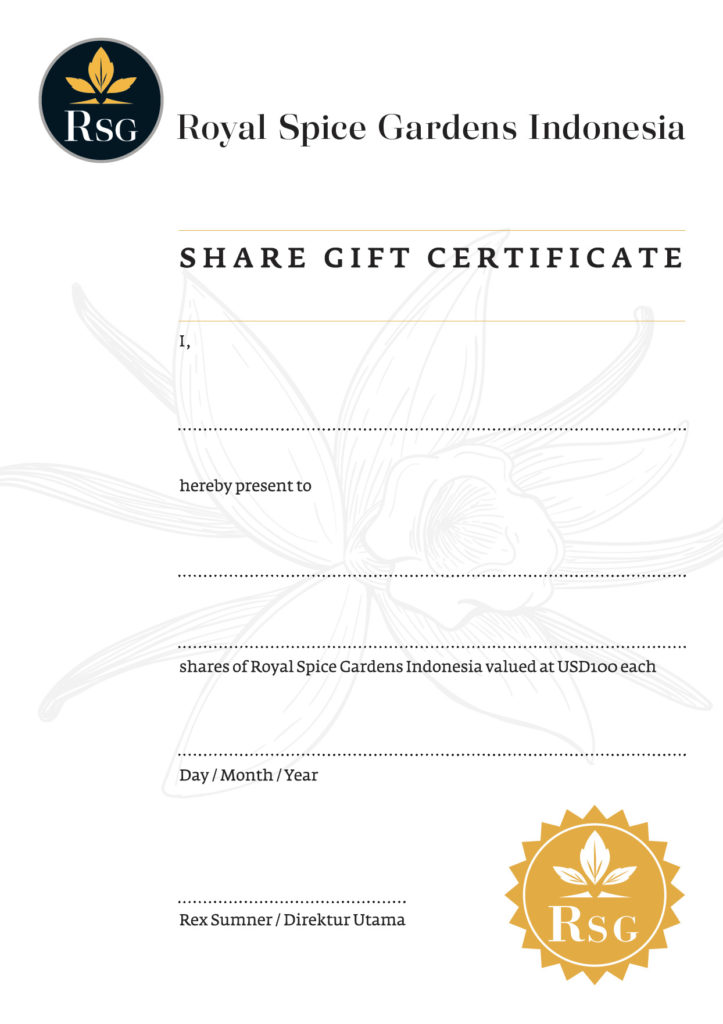 RSG

Royal Spice Gardens Indonesia

SHARE GIFT CERTIFICATE

I,

hereby present to

shares of Royal Spice Gardens Indonesia valued at USD100 each

Day / Month / Year

Rex Sumner / Direktur Utama

RSG